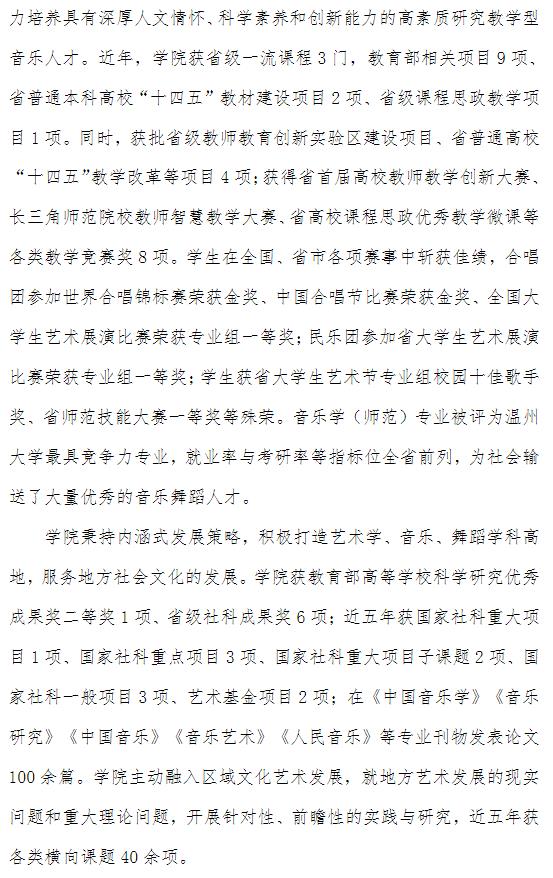 力培养具有深厚人文情怀、科学素养和创新能力的高素质研究教学型音乐人才。近年，学院获省级一流课程3门，教育部相关项目9项、省普通本科高校“十四五”教材建设项目2项、省级课程思政教学项目1项。同时，获批省级教师教育创新实验区建设项目、省普通高校“十四五”教学改革等项目4项；获得省首届高校教师教学创新大赛、长三角师范院校教师智慧教学大赛、省高校课程思政优秀教学微课等各类教学竞赛奖8项。学生在全国、省市各项赛事中斩获佳绩，合唱团参加世界合唱锦标赛荣获金奖、中国合唱节比赛荣获金奖、全国大学生艺术展演比赛荣获专业组一等奖；民乐团参加省大学生艺术展演比赛荣获专业组一等奖；学生获省大学生艺术节专业组校园十佳歌手奖、省师范技能大赛一等奖等殊荣。音乐学（师范）专业被评为温州大学最具竞争力专业，就业率与考研率等指标位全省前列，为社会输送了大量优秀的音乐舞蹈人才。

学院秉持内涵式发展策略，积极打造艺术学、音乐、舞蹈学科高地，服务地方社会文化的发展。学院获教育部高等学校科学研究优秀成果奖二等奖1项、省级社科成果奖6项；近五年获国家社科重大项目1项、国家社科重点项目3项、国家社科重大项目子课题2项、国家社科一般项目3项、艺术基金项目2项；在《中国音乐学》《音乐研究》《中国音乐》《音乐艺术》《人民音乐》等专业刊物发表论文100余篇。学院主动融入区域文化艺术发展，就地方艺术发展的现实问题和重大理论问题，开展针对性、前瞻性的实践与研究，近五年获各类横向课题40余项。